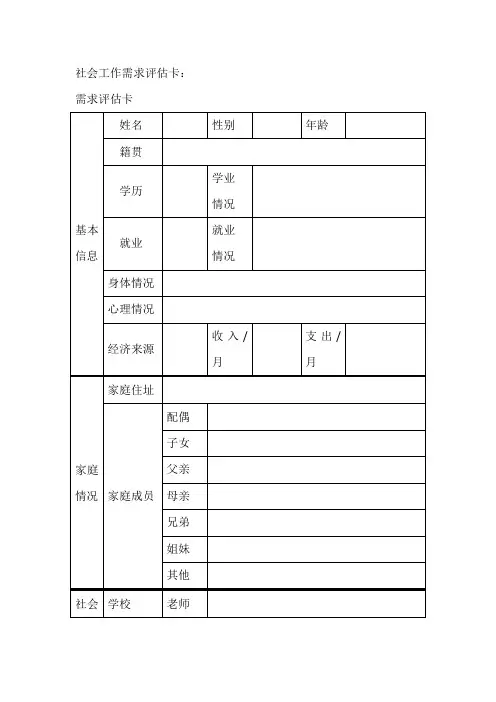 社会工作需求评估卡：

需求评估卡

| 基本信息 | 姓名 | | 性别 | | 年龄 | |
|---|---|---|---|---|---|---|
| | 籍贯 | | | | | |
| | 学历 | | 学业情况 | | | |
| | 就业 | | 就业情况 | | | |
| | 身体情况 | | | | | |
| | 心理情况 | | | | | |
| | 经济来源 | | 收入/月 | | 支出/月 | |
| 家庭情况 | 家庭住址 | | | | | |
| | 家庭成员 | 配偶 | | | | |
| | | 子女 | | | | |
| | | 父亲 | | | | |
| | | 母亲 | | | | |
| | | 兄弟 | | | | |
| | | 姐妹 | | | | |
| | | 其他 | | | | |
| 社会 | 学校 | 老师 | | | | |